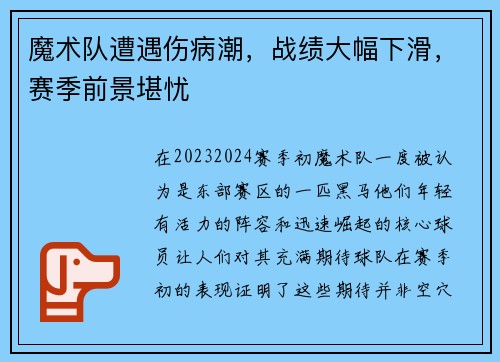 魔术队遭遇伤病潮，战绩大幅下滑，赛季前景堪忧

在20232024赛季初魔术队一度被认为是东部赛区的一匹黑马他们年轻有活力的阵容和迅速崛起的核心球员让人们对其充满期待球队在赛季初的表现证明了这些期待并非空穴